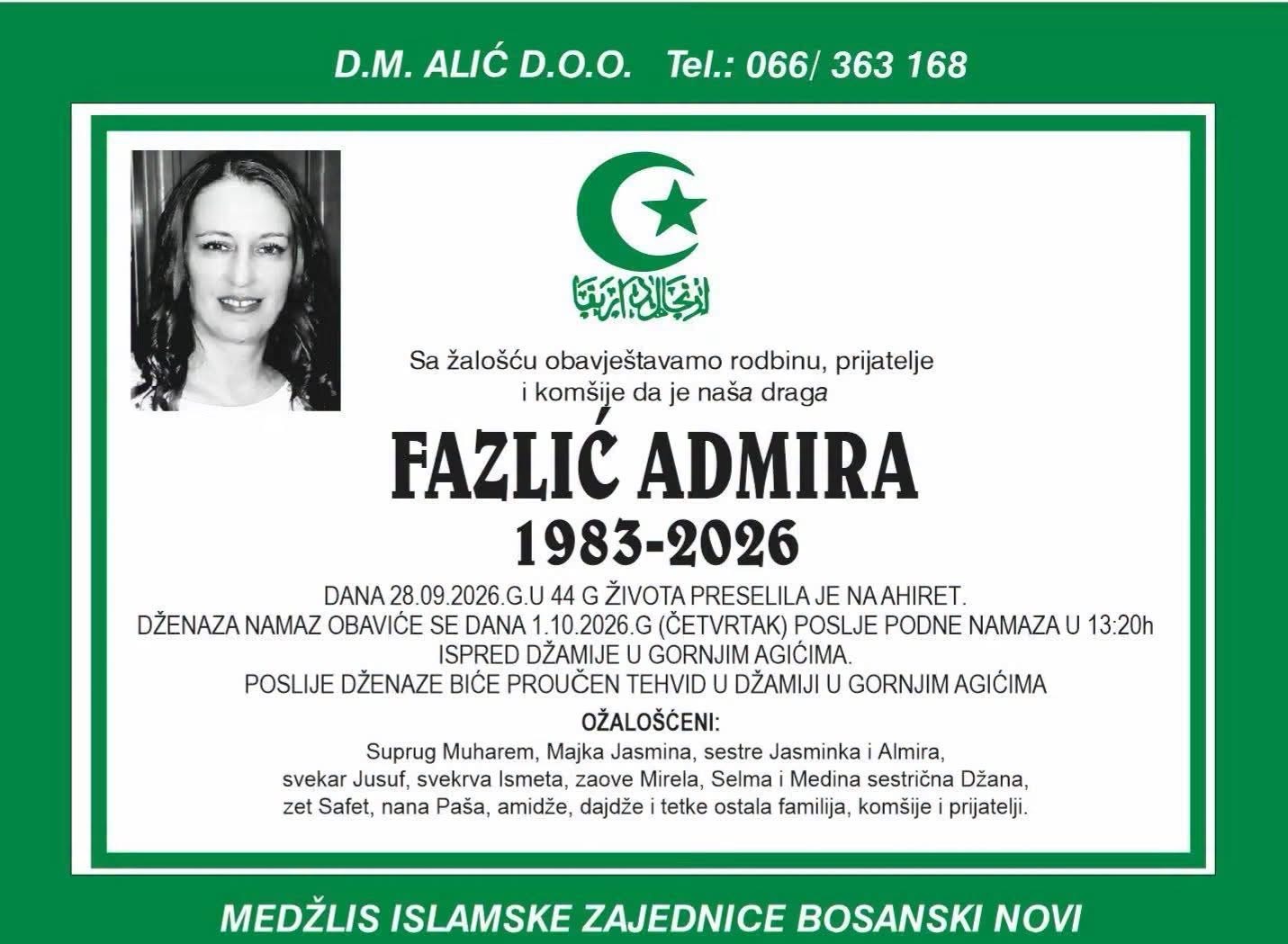 D.M. ALIĆ D.O.O.   Tel.: 066/ 363 168

Sa žalošću obavještavamo rodbinu, prijatelje i komšije da je naša draga

FAZLIĆ ADMIRA

1983-2026

DANA 28.09.2026.G.U 44 G ŽIVOTA PRESELILA JE NA AHIRET.
DŽENAZA NAMAZ OBAVIĆE SE DANA 1.10.2026.G (ČETVRTAK) POSLJE PODNE NAMAZA U 13:20h
ISPRED DŽAMIJE U GORNJIM AGIĆIMA.
POSLIJE DŽENAZE BIĆE PROUČEN TEHVID U DŽAMIJI U GORNJIM AGIĆIMA

OŽALOŠĆENI:
Suprug Muharem, Majka Jasmina, sestre Jasminka i Almira, svekar Jusuf, svekrva Ismeta, zaove Mirela, Selma i Medina sestrična Džana, zet Safet, nana Paša, amidže, dajdže i tetke ostala familija, komšije i prijatelji.

MEDŽLIS ISLAMSKE ZAJEDNICE BOSANSKI NOVI